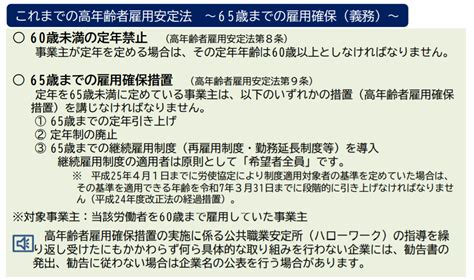 これまでの高年齢者雇用安定法　～65歳までの雇用確保（義務）～

○ 60歳未満の定年禁止　（高年齢者雇用安定法第８条）
事業主が定年を定める場合は、その定年年齢は60歳以上としなければなりません。

○ 65歳までの雇用確保措置　（高年齢者雇用安定法第９条）
定年を65歳未満に定めている事業主は、以下のいずれかの措置（高年齢者雇用確保措置）を講じなければなりません。
① 65歳までの定年引き上げ
② 定年制の廃止
③ 65歳までの継続雇用制度（再雇用制度・勤務延長制度等）を導入
継続雇用制度の適用者は原則として「希望者全員」です。
※　平成25年４月１日までに労使協定により制度適用対象者の基準を定めていた場合は、その基準を適用できる年齢を令和7年３月31日までに段階的に引き上げなければなりません（平成24年度改正法の経過措置）。

※対象事業主：当該労働者を60歳まで雇用していた事業主

高年齢者雇用確保措置の実施に係る公共職業安定所（ハローワーク）の指導を繰り返し受けたにもかかわらず何ら具体的な取り組みを行わない企業には、勧告書の発出、勧告に従わない場合は企業名の公表を行う場合があります。